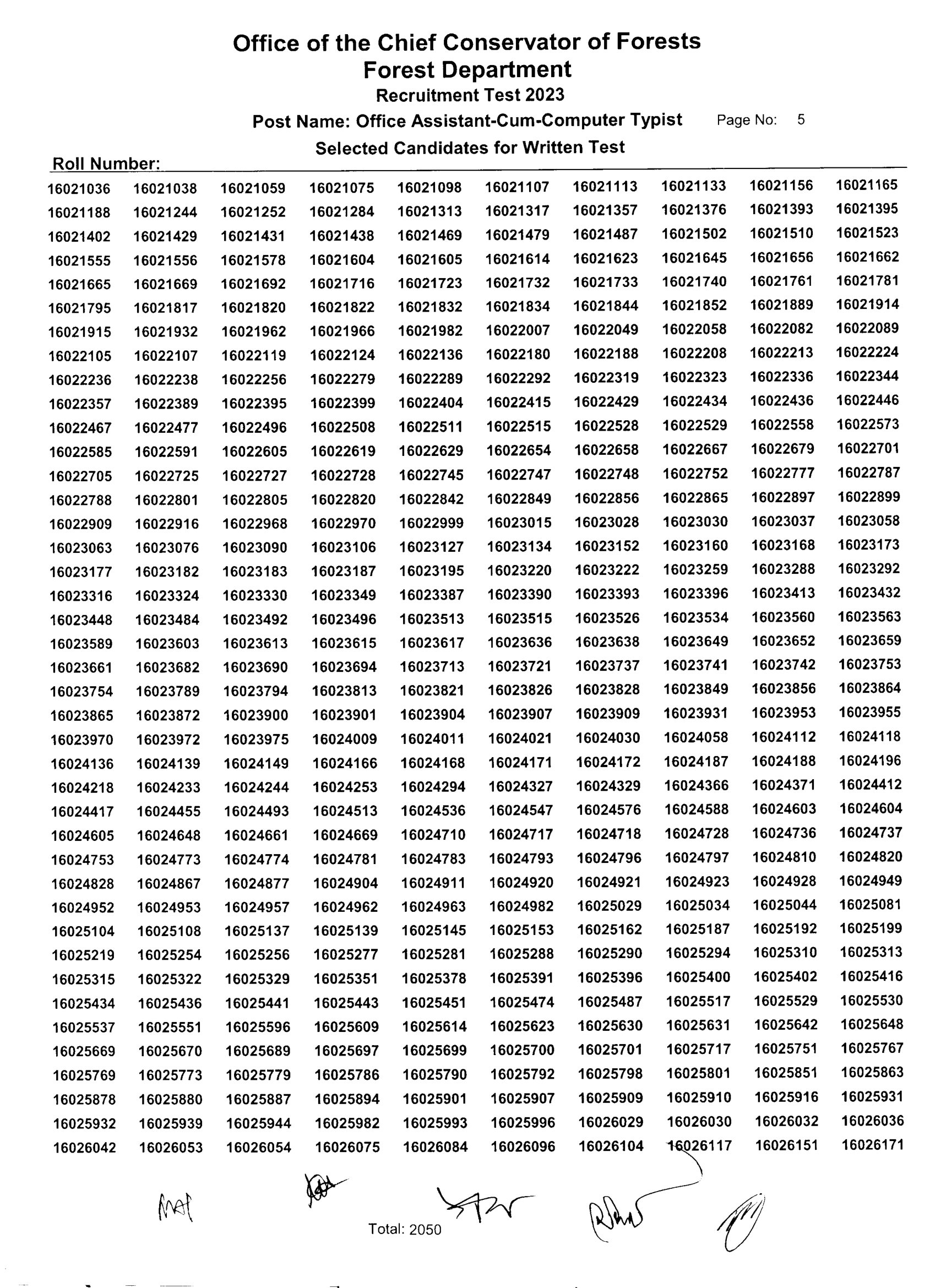 Office of the Chief Conservator of Forests
Forest Department
Recruitment Test 2023
Post Name: Office Assistant-Cum-Computer Typist Page No: 5
Selected Candidates for Written Test

Roll Number:

| | | | | | | | | | |
|---|---|---|---|---|---|---|---|---|---|
| 16021036 | 16021038 | 16021059 | 16021075 | 16021098 | 16021107 | 16021113 | 16021133 | 16021156 | 16021165 |
| 16021188 | 16021244 | 16021252 | 16021284 | 16021313 | 16021317 | 16021357 | 16021376 | 16021393 | 16021395 |
| 16021402 | 16021429 | 16021431 | 16021438 | 16021469 | 16021479 | 16021487 | 16021502 | 16021510 | 16021523 |
| 16021555 | 16021556 | 16021578 | 16021604 | 16021605 | 16021614 | 16021623 | 16021645 | 16021656 | 16021662 |
| 16021665 | 16021669 | 16021692 | 16021716 | 16021723 | 16021732 | 16021733 | 16021740 | 16021761 | 16021781 |
| 16021795 | 16021817 | 16021820 | 16021822 | 16021832 | 16021834 | 16021844 | 16021852 | 16021889 | 16021914 |
| 16021915 | 16021932 | 16021962 | 16021966 | 16021982 | 16022007 | 16022049 | 16022058 | 16022082 | 16022089 |
| 16022105 | 16022107 | 16022119 | 16022124 | 16022136 | 16022180 | 16022188 | 16022208 | 16022213 | 16022224 |
| 16022236 | 16022238 | 16022256 | 16022279 | 16022289 | 16022292 | 16022319 | 16022323 | 16022336 | 16022344 |
| 16022357 | 16022389 | 16022395 | 16022399 | 16022404 | 16022415 | 16022429 | 16022434 | 16022436 | 16022446 |
| 16022467 | 16022477 | 16022496 | 16022508 | 16022511 | 16022515 | 16022528 | 16022529 | 16022558 | 16022573 |
| 16022585 | 16022591 | 16022605 | 16022619 | 16022629 | 16022654 | 16022658 | 16022667 | 16022679 | 16022701 |
| 16022705 | 16022725 | 16022727 | 16022728 | 16022745 | 16022747 | 16022748 | 16022752 | 16022777 | 16022787 |
| 16022788 | 16022801 | 16022805 | 16022820 | 16022842 | 16022849 | 16022856 | 16022865 | 16022897 | 16022899 |
| 16022909 | 16022916 | 16022968 | 16022970 | 16022999 | 16023015 | 16023028 | 16023030 | 16023037 | 16023058 |
| 16023063 | 16023076 | 16023090 | 16023106 | 16023127 | 16023134 | 16023152 | 16023160 | 16023168 | 16023173 |
| 16023177 | 16023182 | 16023183 | 16023187 | 16023195 | 16023220 | 16023222 | 16023259 | 16023288 | 16023292 |
| 16023316 | 16023324 | 16023330 | 16023349 | 16023387 | 16023390 | 16023393 | 16023396 | 16023413 | 16023432 |
| 16023448 | 16023484 | 16023492 | 16023496 | 16023513 | 16023515 | 16023526 | 16023534 | 16023560 | 16023563 |
| 16023589 | 16023603 | 16023613 | 16023615 | 16023617 | 16023636 | 16023638 | 16023649 | 16023652 | 16023659 |
| 16023661 | 16023682 | 16023690 | 16023694 | 16023713 | 16023721 | 16023737 | 16023741 | 16023742 | 16023753 |
| 16023754 | 16023789 | 16023794 | 16023813 | 16023821 | 16023826 | 16023828 | 16023849 | 16023856 | 16023864 |
| 16023865 | 16023872 | 16023900 | 16023901 | 16023904 | 16023907 | 16023909 | 16023931 | 16023953 | 16023955 |
| 16023970 | 16023972 | 16023975 | 16024009 | 16024011 | 16024021 | 16024030 | 16024058 | 16024112 | 16024118 |
| 16024136 | 16024139 | 16024149 | 16024166 | 16024168 | 16024171 | 16024172 | 16024187 | 16024188 | 16024196 |
| 16024218 | 16024233 | 16024244 | 16024253 | 16024294 | 16024327 | 16024329 | 16024366 | 16024371 | 16024412 |
| 16024417 | 16024455 | 16024493 | 16024513 | 16024536 | 16024547 | 16024576 | 16024588 | 16024603 | 16024604 |
| 16024605 | 16024648 | 16024661 | 16024669 | 16024710 | 16024717 | 16024718 | 16024728 | 16024736 | 16024737 |
| 16024753 | 16024773 | 16024774 | 16024781 | 16024783 | 16024793 | 16024796 | 16024797 | 16024810 | 16024820 |
| 16024828 | 16024867 | 16024877 | 16024904 | 16024911 | 16024920 | 16024921 | 16024923 | 16024928 | 16024949 |
| 16024952 | 16024953 | 16024957 | 16024962 | 16024963 | 16024982 | 16025029 | 16025034 | 16025044 | 16025081 |
| 16025104 | 16025108 | 16025137 | 16025139 | 16025145 | 16025153 | 16025162 | 16025187 | 16025192 | 16025199 |
| 16025219 | 16025254 | 16025256 | 16025277 | 16025281 | 16025288 | 16025290 | 16025294 | 16025310 | 16025313 |
| 16025315 | 16025322 | 16025329 | 16025351 | 16025378 | 16025391 | 16025396 | 16025400 | 16025402 | 16025416 |
| 16025434 | 16025436 | 16025441 | 16025443 | 16025451 | 16025474 | 16025487 | 16025517 | 16025529 | 16025530 |
| 16025537 | 16025551 | 16025596 | 16025609 | 16025614 | 16025623 | 16025630 | 16025631 | 16025642 | 16025648 |
| 16025669 | 16025670 | 16025689 | 16025697 | 16025699 | 16025700 | 16025701 | 16025717 | 16025751 | 16025767 |
| 16025769 | 16025773 | 16025779 | 16025786 | 16025790 | 16025792 | 16025798 | 16025801 | 16025851 | 16025863 |
| 16025878 | 16025880 | 16025887 | 16025894 | 16025901 | 16025907 | 16025909 | 16025910 | 16025916 | 16025931 |
| 16025932 | 16025939 | 16025944 | 16025982 | 16025993 | 16025996 | 16026029 | 16026030 | 16026032 | 16026036 |
| 16026042 | 16026053 | 16026054 | 16026075 | 16026084 | 16026096 | 16026104 | 16026117 | 16026151 | 16026171 |

Total: 2050